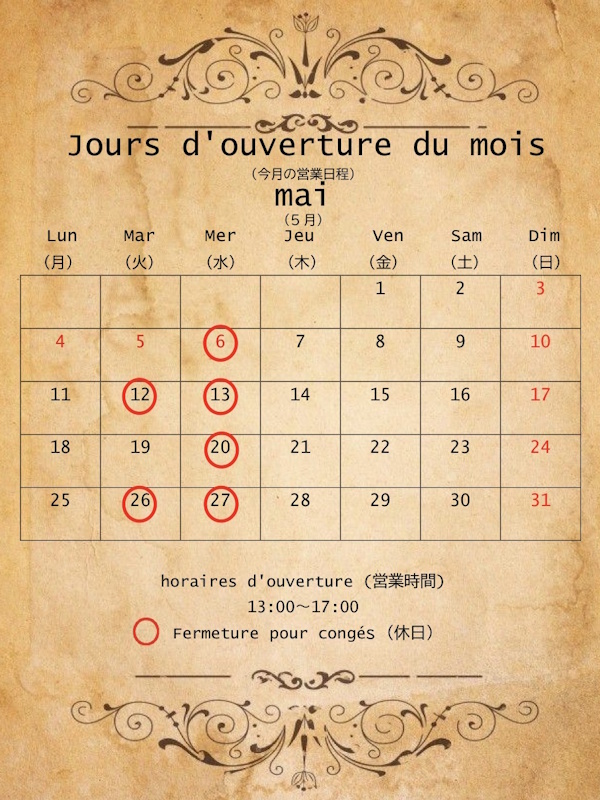 Jours d'ouverture du mois
（今月の営業日程）
mai
（5月）

| Lun （月） | Mar （火） | Mer （水） | Jeu （木） | Ven （金） | Sam （土） | Dim （日） |
|---|---|---|---|---|---|---|
| | | | | 1 | 2 | 3 |
| 4 | 5 | 6 | 7 | 8 | 9 | 10 |
| 11 | 12 | 13 | 14 | 15 | 16 | 17 |
| 18 | 19 | 20 | 21 | 22 | 23 | 24 |
| 25 | 26 | 27 | 28 | 29 | 30 | 31 |

horaires d'ouverture（営業時間）
13:00～17:00
Fermeture pour congés（休日）